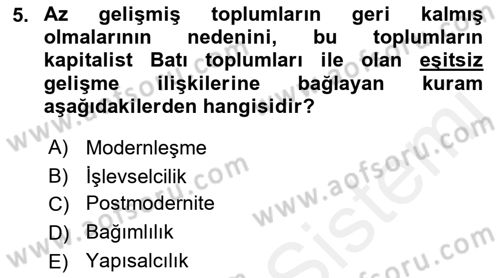 5. Az gelişmiş toplumların geri kalmış olmalarının nedenini, bu toplumların kapitalist Batı toplumları ile olan eşitsiz gelişme ilişkilerine bağlayan kuram aşağıdakilerden hangisidir?

A) Modernleşme
B) İşlevselcilik
C) Postmodernite
D) Bağımlılık
E) Yapısalcılık

www.aofsoru.com
www.aofsoru.com
www.aofsoru.com
www.aofsoru.com
Sistem